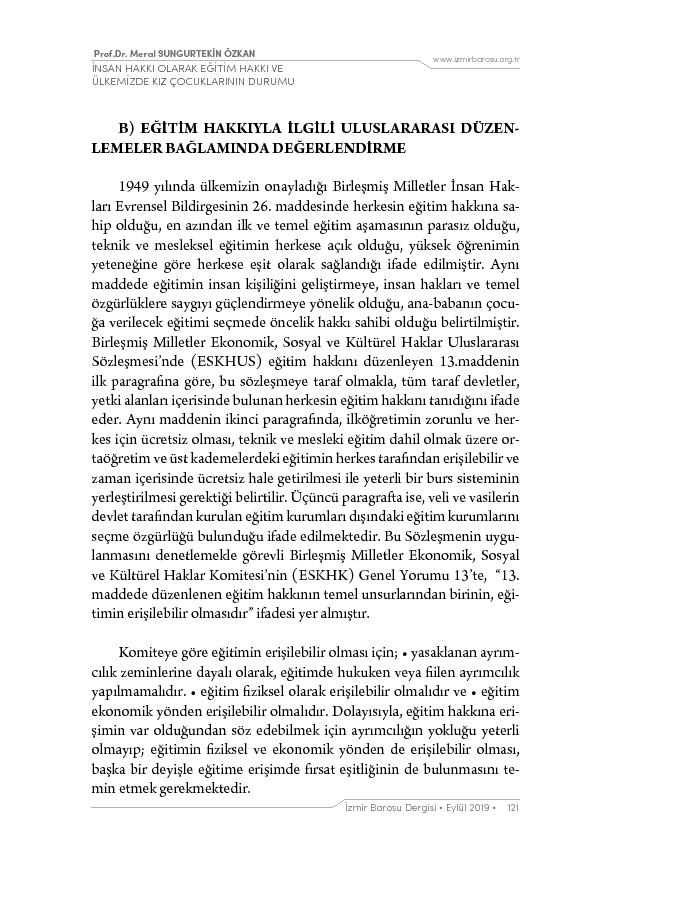 Prof.Dr. Meral SUNGURTEKİN ÖZKAN
İNSAN HAKKI OLARAK EĞİTİM HAKKI VE ÜLKEMİZDE KIZ ÇOCUKLARININ DURUMU

www.izmirbarosu.org.tr

B) EĞİTİM HAKKIYLA İLGİLİ ULUSLARARASI DÜZENLEMELER BAĞLAMINDA DEĞERLENDİRME

1949 yılında ülkemizin onayladığı Birleşmiş Milletler İnsan Hakları Evrensel Bildirgesinin 26. maddesinde herkesin eğitim hakkına sahip olduğu, en azından ilk ve temel eğitim aşamasının parasız olduğu, teknik ve mesleksel eğitimin herkese açık olduğu, yüksek öğrenimin yeteneğine göre herkese eşit olarak sağlandığı ifade edilmiştir. Aynı maddede eğitimin insan kişiliğini geliştirmeye, insan hakları ve temel özgürlüklere saygıyı güçlendirmeye yönelik olduğu, ana-babanın çocuğa verilecek eğitimi seçmede öncelik hakkı sahibi olduğu belirtilmiştir. Birleşmiş Milletler Ekonomik, Sosyal ve Kültürel Haklar Uluslararası Sözleşmesi'nde (ESKHUS) eğitim hakkını düzenleyen 13.maddenin ilk paragrafına göre, bu sözleşmeye taraf olmakla, tüm taraf devletler, yetki alanları içerisinde bulunan herkesin eğitim hakkını tanıdığını ifade eder. Aynı maddenin ikinci paragrafında, ilköğretimin zorunlu ve herkes için ücretsiz olması, teknik ve mesleki eğitim dahil olmak üzere ortaöğretim ve üst kademelerdeki eğitimin herkes tarafından erişilebilir ve zaman içerisinde ücretsiz hale getirilmesi ile yeterli bir burs sisteminin yerleştirilmesi gerektiği belirtilir. Üçüncü paragrafta ise, veli ve vasilerin devlet tarafından kurulan eğitim kurumları dışındaki eğitim kurumlarını seçme özgürlüğü bulunduğu ifade edilmektedir. Bu Sözleşmenin uygulanmasını denetlemekle görevli Birleşmiş Milletler Ekonomik, Sosyal ve Kültürel Haklar Komitesi'nin (ESKHK) Genel Yorumu 13'te, "13. maddede düzenlenen eğitim hakkının temel unsurlarından birinin, eğitimin erişilebilir olmasıdır" ifadesi yer almıştır.

Komiteye göre eğitimin erişilebilir olması için; • yasaklanan ayrımcılık zeminlerine dayalı olarak, eğitimde hukuken veya fiilen ayrımcılık yapılmamalıdır. • eğitim fiziksel olarak erişilebilir olmalıdır ve • eğitim ekonomik yönden erişilebilir olmalıdır. Dolayısıyla, eğitim hakkına erişimin var olduğundan söz edebilmek için ayrımcılığın yokluğu yeterli olmayıp; eğitimin fiziksel ve ekonomik yönden de erişilebilir olması, başka bir deyişle eğitime erişimde fırsat eşitliğinin de bulunmasını temin etmek gerekmektedir.

İzmir Barosu Dergisi • Eylül 2019 • 121